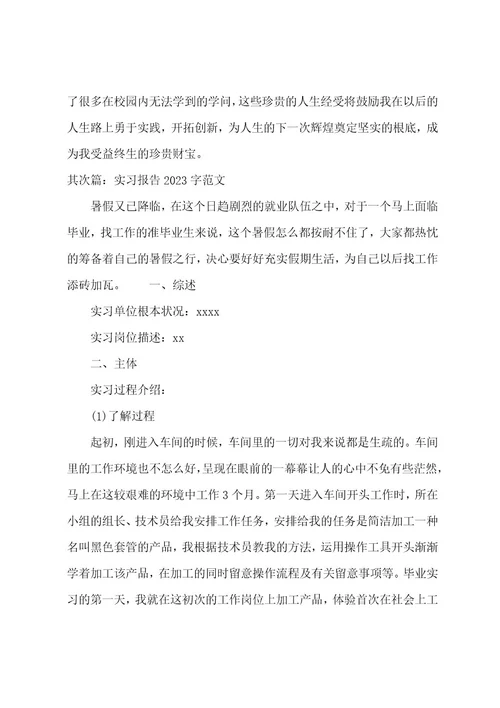 了很多在校园内无法学到的学问，这些珍贵的人生经受将鼓励我在以后的人生路上勇于实践，开拓创新，为人生的下一次辉煌奠定坚实的根底，成为我受益终生的珍贵财宝。

其次篇：实习报告2023字范文

暑假又已降临，在这个日趋剧烈的就业队伍之中，对于一个马上面临毕业，找工作的准毕业生来说，这个暑假怎么都按耐不住了，大家都热忱的筹备着自己的暑假之行，决心要好好充实假期生活，为自己以后找工作添砖加瓦。　　一、综述

实习单位根本状况：xxxx

实习岗位描述：xx

二、主体

实习过程介绍：

(1)了解过程

起初，刚进入车间的时候，车间里的一切对我来说都是生疏的。车间里的工作环境也不怎么好，呈现在眼前的一幕幕让人的心中不免有些茫然，马上在这较艰难的环境中工作3个月。第一天进入车间开头工作时，所在小组的组长、技术员给我安排工作任务，安排给我的任务是简洁加工一种名叫黑色套管的产品，我根据技术员教我的方法，运用操作工具开头渐渐学着加工该产品，在加工的同时留意操作流程及有关留意事项等。毕业实习的第一天，我就在这初次的工作岗位上加工产品，体验首次在社会上工